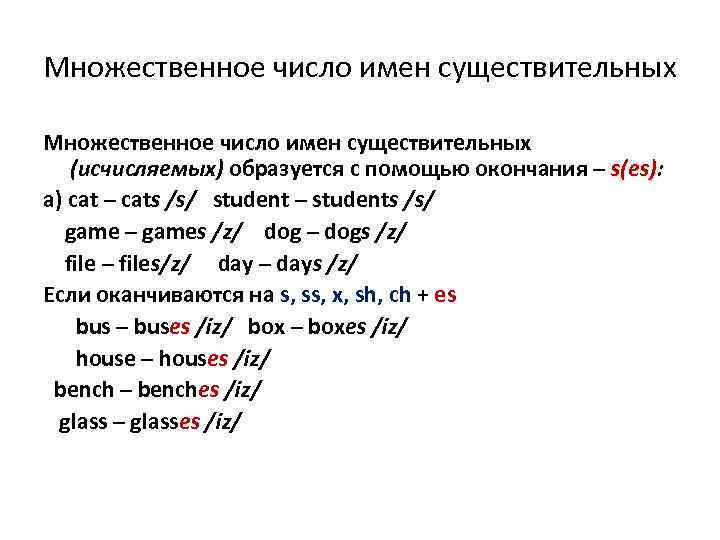 Множественное число имен существительных

Множественное число имен существительных (исчисляемых) образуется с помощью окончания – s(es):
а) cat – cats /s/ student – students /s/
game – games /z/ dog – dogs /z/
file – files/z/ day – days /z/
Если оканчиваются на s, ss, x, sh, ch + es
bus – buses /iz/ box – boxes /iz/
house – houses /iz/
bench – benches /iz/
glass – glasses /iz/